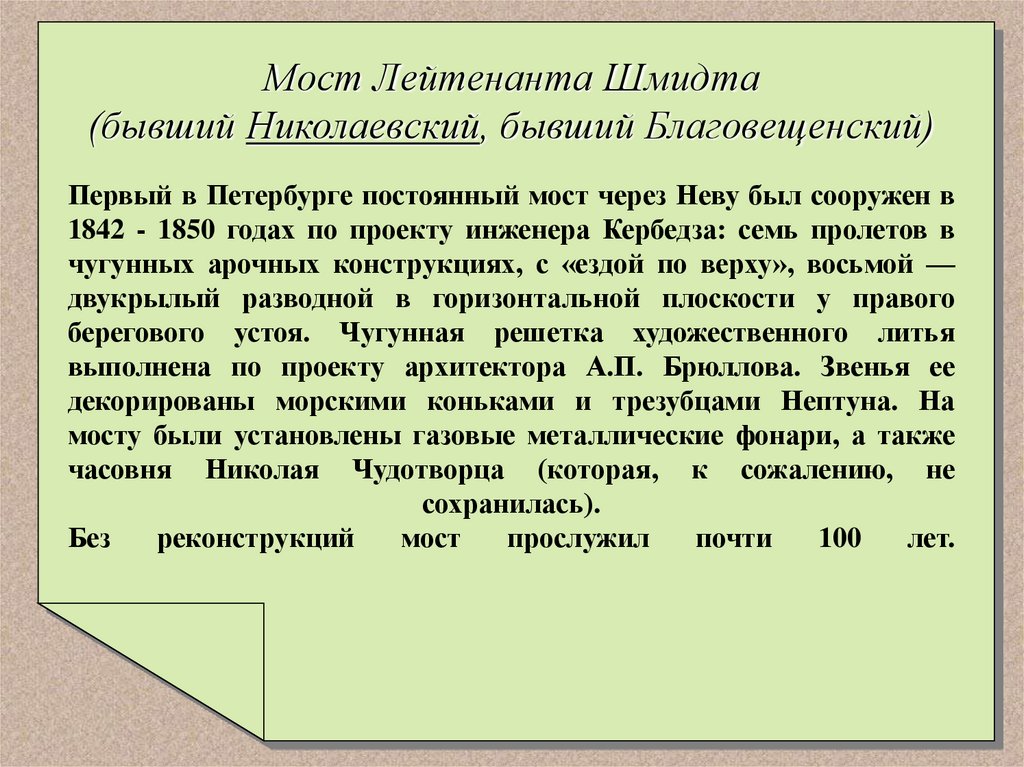 Мост Лейтенанта Шмидта
(бывший Николаевский, бывший Благовещенский)

Первый в Петербурге постоянный мост через Неву был сооружен в 1842 - 1850 годах по проекту инженера Кербедза: семь пролетов в чугунных арочных конструкциях, с «ездой по верху», восьмой — двукрылый разводной в горизонтальной плоскости у правого берегового устоя. Чугунная решетка художественного литья выполнена по проекту архитектора А.П. Брюллова. Звенья ее декорированы морскими коньками и трезубцами Нептуна. На мосту были установлены газовые металлические фонари, а также часовня Николая Чудотворца (которая, к сожалению, не сохранилась).
Без реконструкций мост прослужил почти 100 лет.